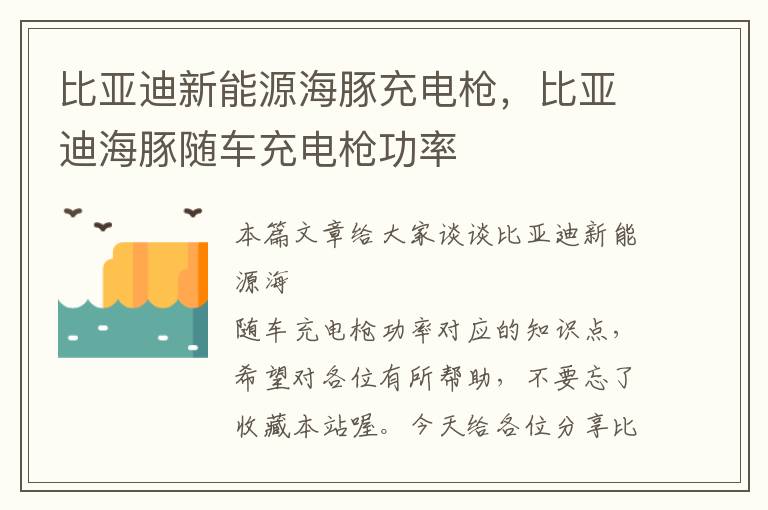 比亚迪新能源海豚充电枪，比亚迪海豚随车充电枪功率

本篇文章给大家谈谈比亚迪新能源海
随车充电枪功率对应的知识点，希望对各位有所帮助，不要忘了收藏本站喔。今天给各位分享比